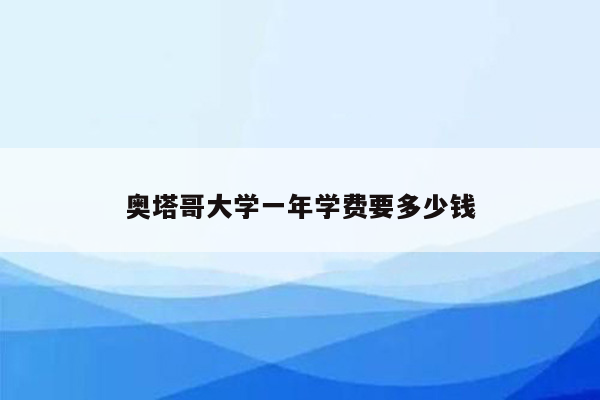 奥塔哥大学一年学费要多少钱